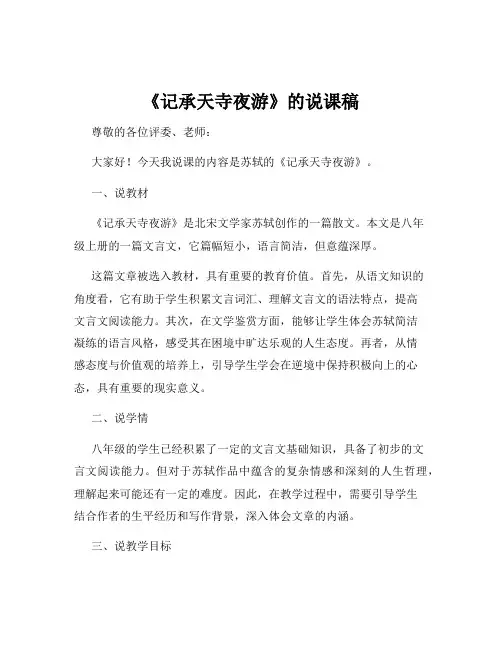 《记承天寺夜游》的说课稿

尊敬的各位评委、老师：

大家好！今天我说课的内容是苏轼的《记承天寺夜游》。

一、说教材

《记承天寺夜游》是北宋文学家苏轼创作的一篇散文。本文是八年级上册的一篇文言文，它篇幅短小，语言简洁，但意蕴深厚。

这篇文章被选入教材，具有重要的教育价值。首先，从语文知识的角度看，它有助于学生积累文言词汇、理解文言文的语法特点，提高文言文阅读能力。其次，在文学鉴赏方面，能够让学生体会苏轼简洁凝练的语言风格，感受其在困境中旷达乐观的人生态度。再者，从情感态度与价值观的培养上，引导学生学会在逆境中保持积极向上的心态，具有重要的现实意义。

二、说学情

八年级的学生已经积累了一定的文言文基础知识，具备了初步的文言文阅读能力。但对于苏轼作品中蕴含的复杂情感和深刻的人生哲理，理解起来可能还有一定的难度。因此，在教学过程中，需要引导学生结合作者的生平经历和写作背景，深入体会文章的内涵。

三、说教学目标